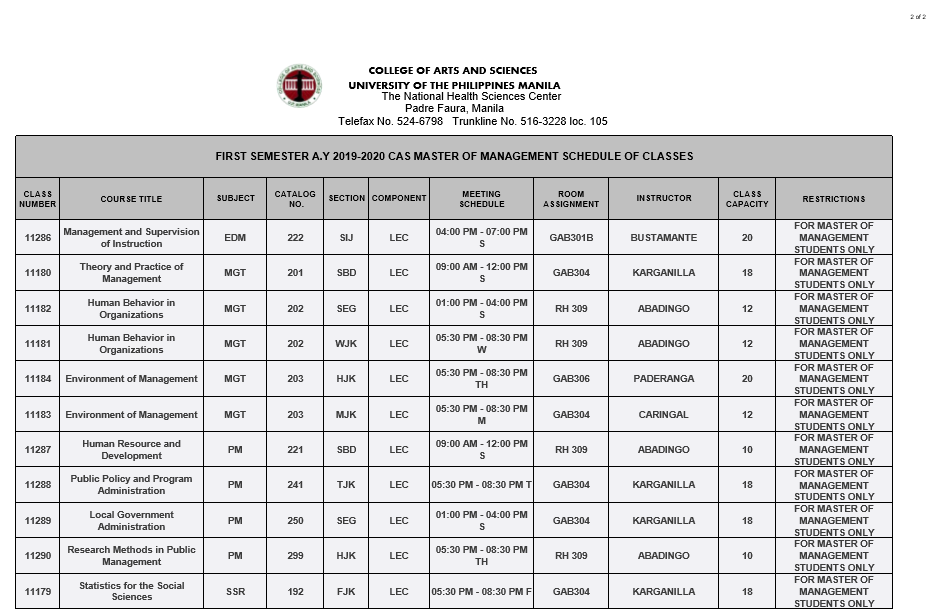 2 of 2

COLLEGE OF ARTS AND SCIENCES
UNIVERSITY OF THE PHILIPPINES MANILA
The National Health Sciences Center
Padre Faura, Manila
Telefax No. 524-6798 Trunkline No. 516-3228 loc. 105

FIRST SEMESTER A.Y 2019-2020 CAS MASTER OF MANAGEMENT SCHEDULE OF CLASSES

| CLASS NUMBER | COURSE TITLE | SUBJECT | CATALOG NO. | SECTION | COMPONENT | MEETING SCHEDULE | ROOM ASSIGNMENT | INSTRUCTOR | CLASS CAPACITY | RESTRICTIONS |
|---|---|---|---|---|---|---|---|---|---|---|
| 11286 | Management and Supervision of Instruction | EDM | 222 | SIJ | LEC | 04:00 PM - 07:00 PM S | GAB301B | BUSTAMANTE | 20 | FOR MASTER OF MANAGEMENT STUDENTS ONLY |
| 11180 | Theory and Practice of Management | MGT | 201 | SBD | LEC | 09:00 AM - 12:00 PM S | GAB304 | KARGANILLA | 18 | FOR MASTER OF MANAGEMENT STUDENTS ONLY |
| 11182 | Human Behavior in Organizations | MGT | 202 | SEG | LEC | 01:00 PM - 04:00 PM S | RH 309 | ABADINGO | 12 | FOR MASTER OF MANAGEMENT STUDENTS ONLY |
| 11181 | Human Behavior in Organizations | MGT | 202 | WJK | LEC | 05:30 PM - 08:30 PM W | RH 309 | ABADINGO | 12 | FOR MASTER OF MANAGEMENT STUDENTS ONLY |
| 11184 | Environment of Management | MGT | 203 | HJK | LEC | 05:30 PM - 08:30 PM TH | GAB306 | PADERANGA | 20 | FOR MASTER OF MANAGEMENT STUDENTS ONLY |
| 11183 | Environment of Management | MGT | 203 | MJK | LEC | 05:30 PM - 08:30 PM M | GAB304 | CARINGAL | 12 | FOR MASTER OF MANAGEMENT STUDENTS ONLY |
| 11287 | Human Resource and Development | PM | 221 | SBD | LEC | 09:00 AM - 12:00 PM S | RH 309 | ABADINGO | 10 | FOR MASTER OF MANAGEMENT STUDENTS ONLY |
| 11288 | Public Policy and Program Administration | PM | 241 | TJK | LEC | 05:30 PM - 08:30 PM T | GAB304 | KARGANILLA | 18 | FOR MASTER OF MANAGEMENT STUDENTS ONLY |
| 11289 | Local Government Administration | PM | 250 | SEG | LEC | 01:00 PM - 04:00 PM S | GAB304 | KARGANILLA | 18 | FOR MASTER OF MANAGEMENT STUDENTS ONLY |
| 11290 | Research Methods in Public Management | PM | 299 | HJK | LEC | 05:30 PM - 08:30 PM TH | RH 309 | ABADINGO | 10 | FOR MASTER OF MANAGEMENT STUDENTS ONLY |
| 11179 | Statistics for the Social Sciences | SSR | 192 | FJK | LEC | 05:30 PM - 08:30 PM F | GAB304 | KARGANILLA | 18 | FOR MASTER OF MANAGEMENT STUDENTS ONLY |